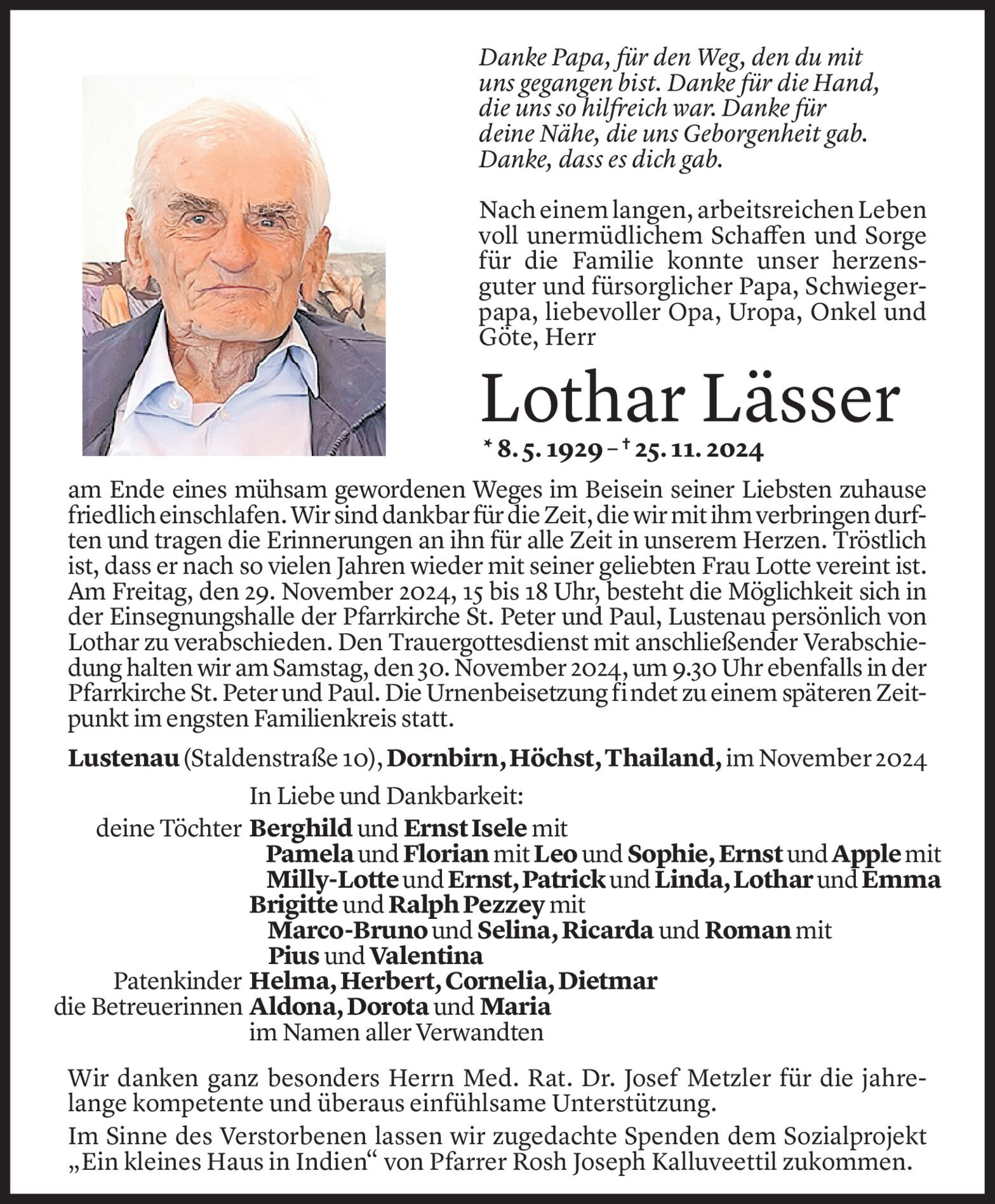 Danke Papa, für den Weg, den du mit uns gegangen bist. Danke für die Hand, die uns so hilfreich war. Danke für deine Nähe, die uns Geborgenheit gab. Danke, dass es dich gab.

Nach einem langen, arbeitsreichen Leben voll unermüdlichem Schaffen und Sorge für die Familie konnte unser herzensguter und fürsorglicher Papa, Schwiegerpapa, liebevoller Opa, Uropa, Onkel und Göte, Herr

Lothar Lässer

* 8. 5. 1929 – † 25. 11. 2024

am Ende eines mühsam gewordenen Weges im Beisein seiner Liebsten zuhause friedlich einschlafen. Wir sind dankbar für die Zeit, die wir mit ihm verbringen durften und tragen die Erinnerungen an ihn für alle Zeit in unserem Herzen. Tröstlich ist, dass er nach so vielen Jahren wieder mit seiner geliebten Frau Lotte vereint ist. Am Freitag, den 29. November 2024, 15 bis 18 Uhr, besteht die Möglichkeit sich in der Einsegnungshalle der Pfarrkirche St. Peter und Paul, Lustenau persönlich von Lothar zu verabschieden. Den Trauergottesdienst mit anschließender Verabschiedung halten wir am Samstag, den 30. November 2024, um 9.30 Uhr ebenfalls in der Pfarrkirche St. Peter und Paul. Die Urnenbeisetzung findet zu einem späteren Zeitpunkt im engsten Familienkreis statt.

Lustenau (Staldenstraße 10), Dornbirn, Höchst, Thailand, im November 2024

In Liebe und Dankbarkeit:
deine Töchter Berghild und Ernst Isele mit
Pamela und Florian mit Leo und Sophie, Ernst und Apple mit
Milly-Lotte und Ernst, Patrick und Linda, Lothar und Emma
Brigitte und Ralph Pezzey mit
Marco-Bruno und Selina, Ricarda und Roman mit
Pius und Valentina
Patenkinder Helma, Herbert, Cornelia, Dietmar
die Betreuerinnen Aldona, Dorota und Maria
im Namen aller Verwandten

Wir danken ganz besonders Herrn Med. Rat. Dr. Josef Metzler für die jahrelange kompetente und überaus einfühlsame Unterstützung.

Im Sinne des Verstorbenen lassen wir zugedachte Spenden dem Sozialprojekt „Ein kleines Haus in Indien“ von Pfarrer Rosh Joseph Kalluveettil zukommen.